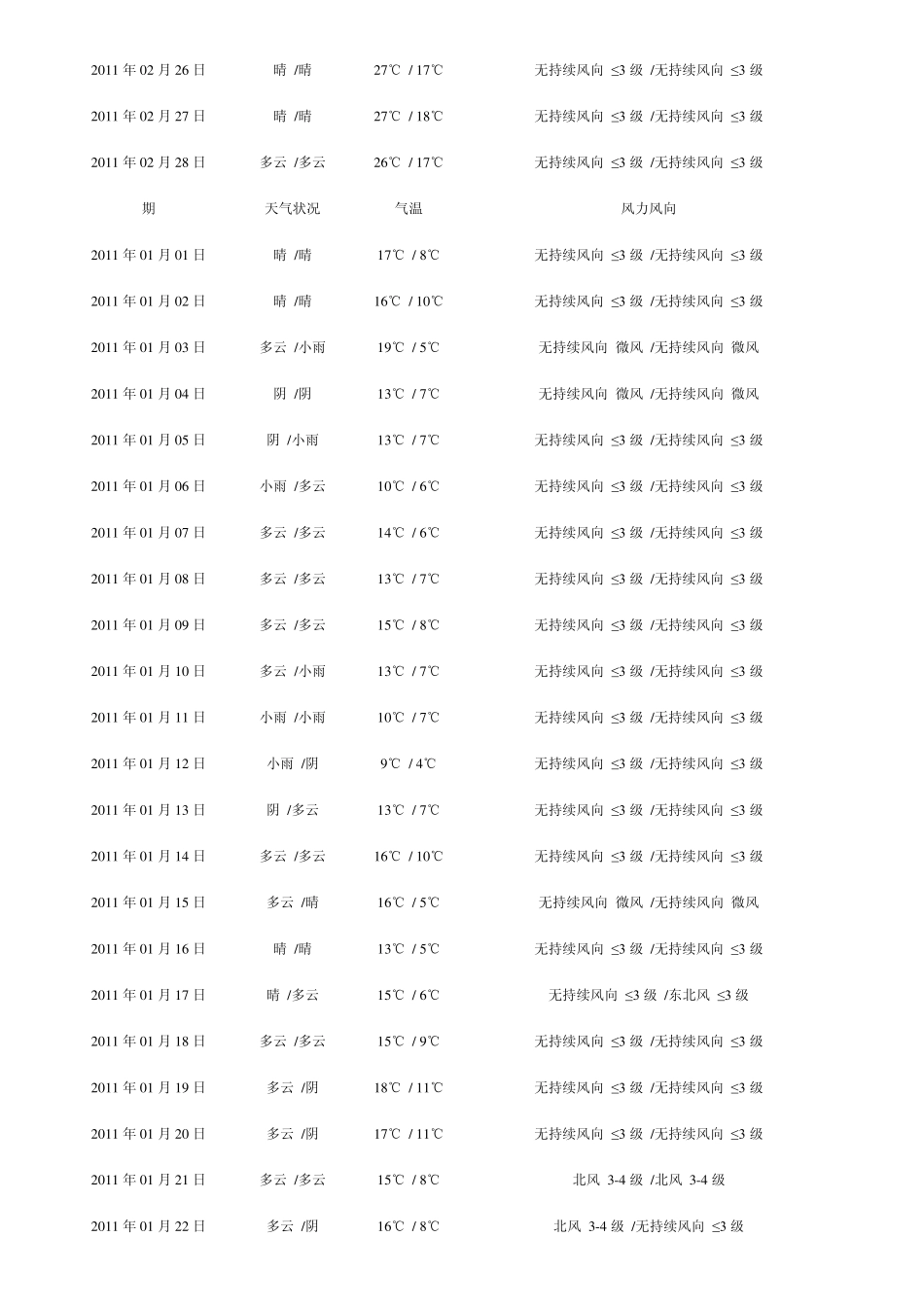 | | | | |
|---|---|---|---|
| 2011 年 02 月 26 日 | 晴 /晴 | 27℃ / 17℃ | 无持续风向 ≤3 级 /无持续风向 ≤3 级 |
| 2011 年 02 月 27 日 | 晴 /晴 | 27℃ / 18℃ | 无持续风向 ≤3 级 /无持续风向 ≤3 级 |
| 2011 年 02 月 28 日 | 多云 /多云 | 26℃ / 17℃ | 无持续风向 ≤3 级 /无持续风向 ≤3 级 |
| 期 | 天气状况 | 气温 | 风力风向 |
| 2011 年 01 月 01 日 | 晴 /晴 | 17℃ / 8℃ | 无持续风向 ≤3 级 /无持续风向 ≤3 级 |
| 2011 年 01 月 02 日 | 晴 /晴 | 16℃ / 10℃ | 无持续风向 ≤3 级 /无持续风向 ≤3 级 |
| 2011 年 01 月 03 日 | 多云 /小雨 | 19℃ / 5℃ | 无持续风向 微风 /无持续风向 微风 |
| 2011 年 01 月 04 日 | 阴 /阴 | 13℃ / 7℃ | 无持续风向 微风 /无持续风向 微风 |
| 2011 年 01 月 05 日 | 阴 /小雨 | 13℃ / 7℃ | 无持续风向 ≤3 级 /无持续风向 ≤3 级 |
| 2011 年 01 月 06 日 | 小雨 /多云 | 10℃ / 6℃ | 无持续风向 ≤3 级 /无持续风向 ≤3 级 |
| 2011 年 01 月 07 日 | 多云 /多云 | 14℃ / 6℃ | 无持续风向 ≤3 级 /无持续风向 ≤3 级 |
| 2011 年 01 月 08 日 | 多云 /多云 | 13℃ / 7℃ | 无持续风向 ≤3 级 /无持续风向 ≤3 级 |
| 2011 年 01 月 09 日 | 多云 /多云 | 15℃ / 8℃ | 无持续风向 ≤3 级 /无持续风向 ≤3 级 |
| 2011 年 01 月 10 日 | 多云 /小雨 | 13℃ / 7℃ | 无持续风向 ≤3 级 /无持续风向 ≤3 级 |
| 2011 年 01 月 11 日 | 小雨 /小雨 | 10℃ / 7℃ | 无持续风向 ≤3 级 /无持续风向 ≤3 级 |
| 2011 年 01 月 12 日 | 小雨 /阴 | 9℃ / 4℃ | 无持续风向 ≤3 级 /无持续风向 ≤3 级 |
| 2011 年 01 月 13 日 | 阴 /多云 | 13℃ / 7℃ | 无持续风向 ≤3 级 /无持续风向 ≤3 级 |
| 2011 年 01 月 14 日 | 多云 /多云 | 16℃ / 10℃ | 无持续风向 ≤3 级 /无持续风向 ≤3 级 |
| 2011 年 01 月 15 日 | 多云 /晴 | 16℃ / 5℃ | 无持续风向 微风 /无持续风向 微风 |
| 2011 年 01 月 16 日 | 晴 /晴 | 13℃ / 5℃ | 无持续风向 ≤3 级 /无持续风向 ≤3 级 |
| 2011 年 01 月 17 日 | 晴 /多云 | 15℃ / 6℃ | 无持续风向 ≤3 级 /东北风 ≤3 级 |
| 2011 年 01 月 18 日 | 多云 /多云 | 15℃ / 9℃ | 无持续风向 ≤3 级 /无持续风向 ≤3 级 |
| 2011 年 01 月 19 日 | 多云 /阴 | 18℃ / 11℃ | 无持续风向 ≤3 级 /无持续风向 ≤3 级 |
| 2011 年 01 月 20 日 | 多云 /阴 | 17℃ / 11℃ | 无持续风向 ≤3 级 /无持续风向 ≤3 级 |
| 2011 年 01 月 21 日 | 多云 /多云 | 15℃ / 8℃ | 北风 3-4 级 /北风 3-4 级 |
| 2011 年 01 月 22 日 | 多云 /阴 | 16℃ / 8℃ | 北风 3-4 级 /无持续风向 ≤3 级 |